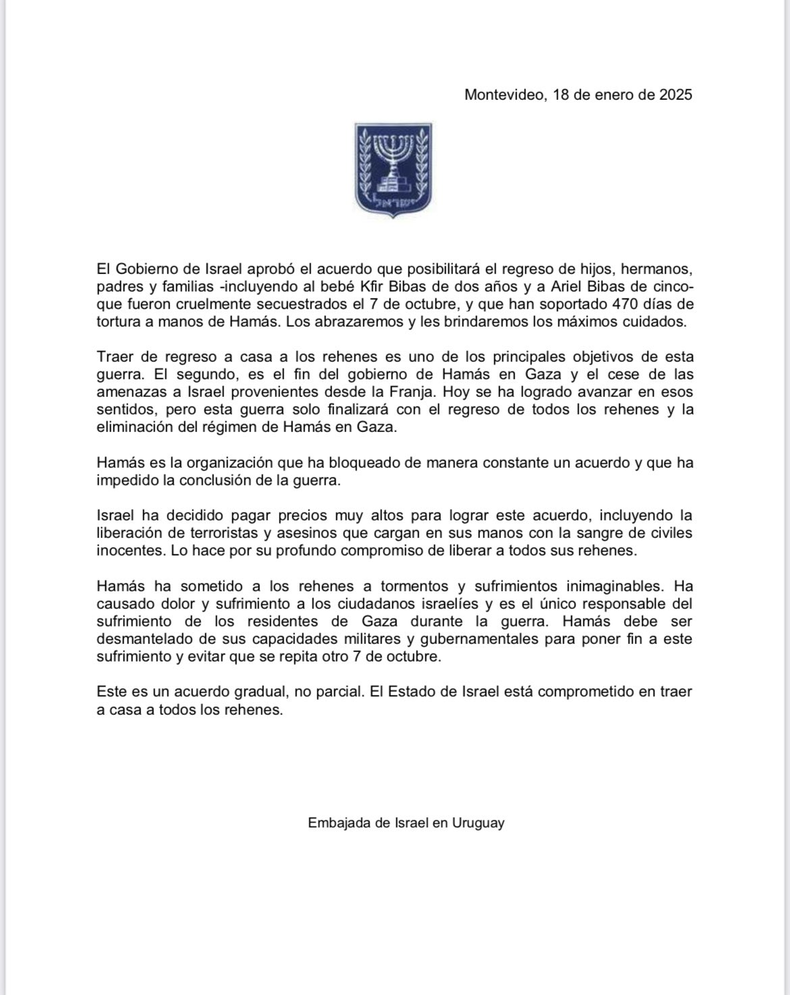 Montevideo, 18 de enero de 2025

ישראל

El Gobierno de Israel aprobó el acuerdo que posibilitará el regreso de hijos, hermanos, padres y familias -incluyendo al bebé Kfir Bibas de dos años y a Ariel Bibas de cinco- que fueron cruelmente secuestrados el 7 de octubre, y que han soportado 470 días de tortura a manos de Hamás. Los abrazaremos y les brindaremos los máximos cuidados.

Traer de regreso a casa a los rehenes es uno de los principales objetivos de esta guerra. El segundo, es el fin del gobierno de Hamás en Gaza y el cese de las amenazas a Israel provenientes desde la Franja. Hoy se ha logrado avanzar en esos sentidos, pero esta guerra solo finalizará con el regreso de todos los rehenes y la eliminación del régimen de Hamás en Gaza.

Hamás es la organización que ha bloqueado de manera constante un acuerdo y que ha impedido la conclusión de la guerra.

Israel ha decidido pagar precios muy altos para lograr este acuerdo, incluyendo la liberación de terroristas y asesinos que cargan en sus manos con la sangre de civiles inocentes. Lo hace por su profundo compromiso de liberar a todos sus rehenes.

Hamás ha sometido a los rehenes a tormentos y sufrimientos inimaginables. Ha causado dolor y sufrimiento a los ciudadanos israelíes y es el único responsable del sufrimiento de los residentes de Gaza durante la guerra. Hamás debe ser desmantelado de sus capacidades militares y gubernamentales para poner fin a este sufrimiento y evitar que se repita otro 7 de octubre.

Este es un acuerdo gradual, no parcial. El Estado de Israel está comprometido en traer a casa a todos los rehenes.

Embajada de Israel en Uruguay